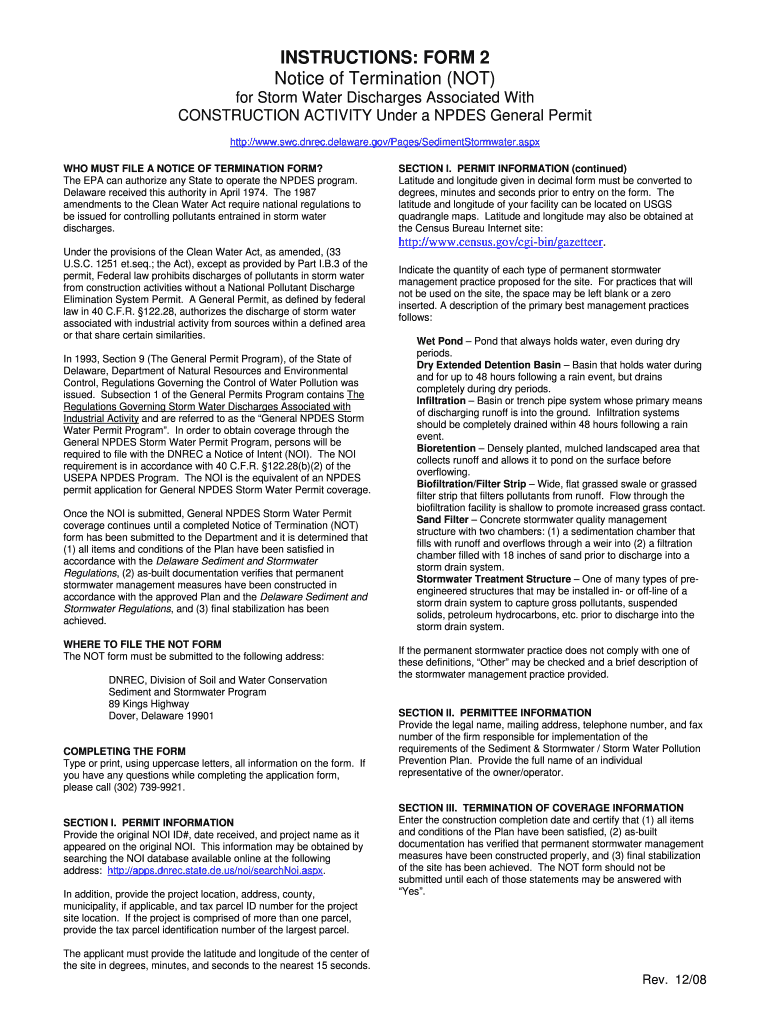 INSTRUCTIONS: FORM 2
Notice of Termination (NOT)
for Storm Water Discharges Associated With
CONSTRUCTION ACTIVITY Under a NPDES General Permit

http://www.swc.dnrec.delaware.gov/Pages/SedimentStormwater.aspx

WHO MUST FILE A NOTICE OF TERMINATION FORM?
The EPA can authorize any State to operate the NPDES program. Delaware received this authority in April 1974. The 1987 amendments to the Clean Water Act require national regulations to be issued for controlling pollutants entrained in storm water discharges.

Under the provisions of the Clean Water Act, as amended, (33 U.S.C. 1251 et.seq.; the Act), except as provided by Part I.B.3 of the permit, Federal law prohibits discharges of pollutants in storm water from construction activities without a National Pollutant Discharge Elimination System Permit. A General Permit, as defined by federal law in 40 C.F.R. §122.28, authorizes the discharge of storm water associated with industrial activity from sources within a defined area or that share certain similarities.

In 1993, Section 9 (The General Permit Program), of the State of Delaware, Department of Natural Resources and Environmental Control, Regulations Governing the Control of Water Pollution was issued. Subsection 1 of the General Permits Program contains The Regulations Governing Storm Water Discharges Associated with Industrial Activity and are referred to as the "General NPDES Storm Water Permit Program". In order to obtain coverage through the General NPDES Storm Water Permit Program, persons will be required to file with the DNREC a Notice of Intent (NOI). The NOI requirement is in accordance with 40 C.F.R. §122.28(b)(2) of the USEPA NPDES Program. The NOI is the equivalent of an NPDES permit application for General NPDES Storm Water Permit coverage.

Once the NOI is submitted, General NPDES Storm Water Permit coverage continues until a completed Notice of Termination (NOT) form has been submitted to the Department and it is determined that (1) all items and conditions of the Plan have been satisfied in accordance with the Delaware Sediment and Stormwater Regulations, (2) as-built documentation verifies that permanent stormwater management measures have been constructed in accordance with the approved Plan and the Delaware Sediment and Stormwater Regulations, and (3) final stabilization has been achieved.

WHERE TO FILE THE NOT FORM
The NOT form must be submitted to the following address:

DNREC, Division of Soil and Water Conservation
Sediment and Stormwater Program
89 Kings Highway
Dover, Delaware 19901

COMPLETING THE FORM
Type or print, using uppercase letters, all information on the form. If you have any questions while completing the application form, please call (302) 739-9921.

SECTION I. PERMIT INFORMATION
Provide the original NOI ID#, date received, and project name as it appeared on the original NOI. This information may be obtained by searching the NOI database available online at the following address: http://apps.dnrec.state.de.us/noi/searchNoi.aspx.

In addition, provide the project location, address, county, municipality, if applicable, and tax parcel ID number for the project site location. If the project is comprised of more than one parcel, provide the tax parcel identification number of the largest parcel.

The applicant must provide the latitude and longitude of the center of the site in degrees, minutes, and seconds to the nearest 15 seconds.

SECTION I. PERMIT INFORMATION (continued)
Latitude and longitude given in decimal form must be converted to degrees, minutes and seconds prior to entry on the form. The latitude and longitude of your facility can be located on USGS quadrangle maps. Latitude and longitude may also be obtained at the Census Bureau Internet site:
http://www.census.gov/cgi-bin/gazetteer.

Indicate the quantity of each type of permanent stormwater management practice proposed for the site. For practices that will not be used on the site, the space may be left blank or a zero inserted. A description of the primary best management practices follows:

Wet Pond – Pond that always holds water, even during dry periods.
Dry Extended Detention Basin – Basin that holds water during and for up to 48 hours following a rain event, but drains completely during dry periods.
Infiltration – Basin or trench pipe system whose primary means of discharging runoff is into the ground. Infiltration systems should be completely drained within 48 hours following a rain event.
Bioretention – Densely planted, mulched landscaped area that collects runoff and allows it to pond on the surface before overflowing.
Biofiltration/Filter Strip – Wide, flat grassed swale or grassed filter strip that filters pollutants from runoff. Flow through the biofiltration facility is shallow to promote increased grass contact.
Sand Filter – Concrete stormwater quality management structure with two chambers: (1) a sedimentation chamber that fills with runoff and overflows through a weir into (2) a filtration chamber filled with 18 inches of sand prior to discharge into a storm drain system.
Stormwater Treatment Structure – One of many types of pre-engineered structures that may be installed in- or off-line of a storm drain system to capture gross pollutants, suspended solids, petroleum hydrocarbons, etc. prior to discharge into the storm drain system.

If the permanent stormwater practice does not comply with one of these definitions, "Other" may be checked and a brief description of the stormwater management practice provided.

SECTION II. PERMITTEE INFORMATION
Provide the legal name, mailing address, telephone number, and fax number of the firm responsible for implementation of the requirements of the Sediment & Stormwater / Storm Water Pollution Prevention Plan. Provide the full name of an individual representative of the owner/operator.

SECTION III. TERMINATION OF COVERAGE INFORMATION
Enter the construction completion date and certify that (1) all items and conditions of the Plan have been satisfied, (2) as-built documentation has verified that permanent stormwater management measures have been constructed properly, and (3) final stabilization of the site has been achieved. The NOT form should not be submitted until each of those statements may be answered with "Yes".

Rev. 12/08